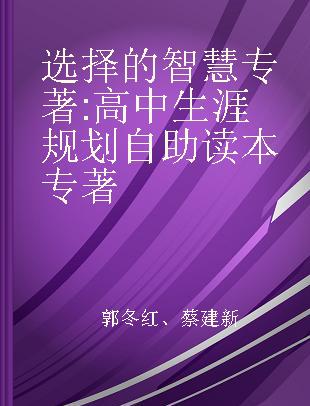 选择的智慧专著:高中生涯规划自助读本专著

郭冬红、蔡建新